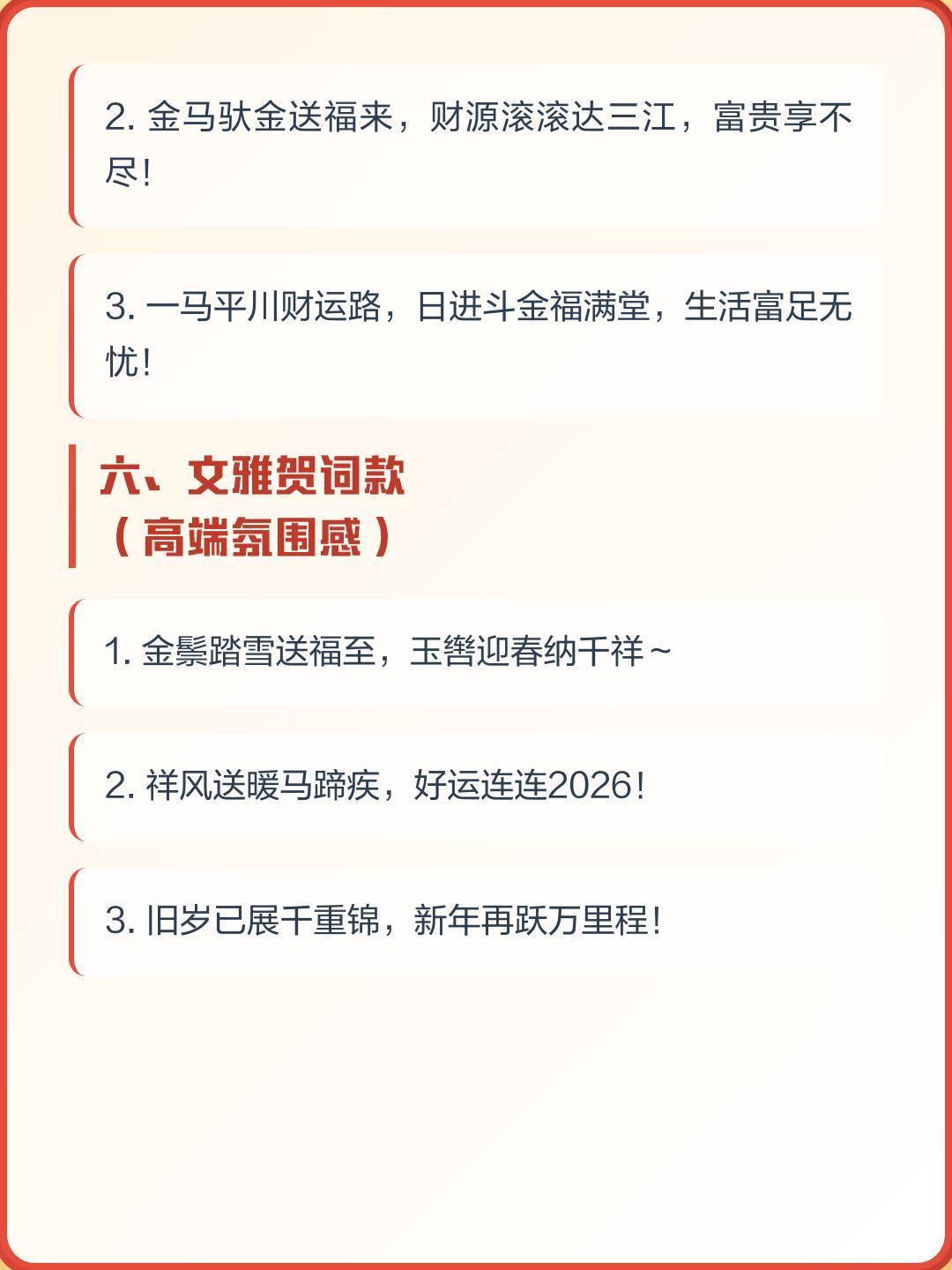 2.金马驮金送福来，财源滚滚达三江，富贵享不尽!

3.一马平川财运路，日进斗金福满堂，生活富足无忧!

六、文雅贺词款
（高端氛围感）

1.金鬃踏雪送福至，玉辔迎春纳千祥~

2.祥风送暖马蹄疾，好运连连2026!

3.旧岁已展千重锦，新年再跃万里程!